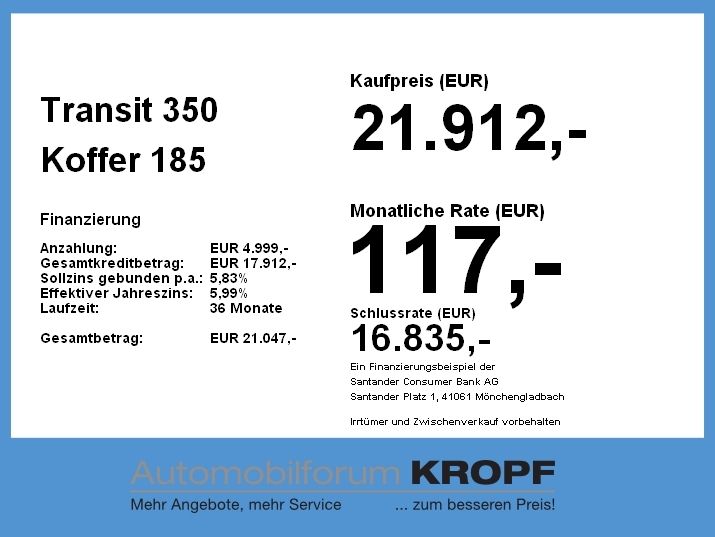 Transit 350
Koffer 185

Finanzierung

Anzahlung: EUR 4.999,-
Gesamtkreditbetrag: EUR 17.912,-
Sollzins gebunden p.a.: 5,83%
Effektiver Jahreszins: 5,99%
Laufzeit: 36 Monate

Gesamtbetrag: EUR 21.047,-

Kaufpreis (EUR)
21.912,-

Monatliche Rate (EUR)
117,-

Schlussrate (EUR)
16.835,-

Ein Finanzierungsbeispiel der
Santander Consumer Bank AG
Santander Platz 1, 41061 Mönchengladbach

Irrtümer und Zwischenverkauf vorbehalten

Automobilforum KROPF
Mehr Angebote, mehr Service ... zum besseren Preis!